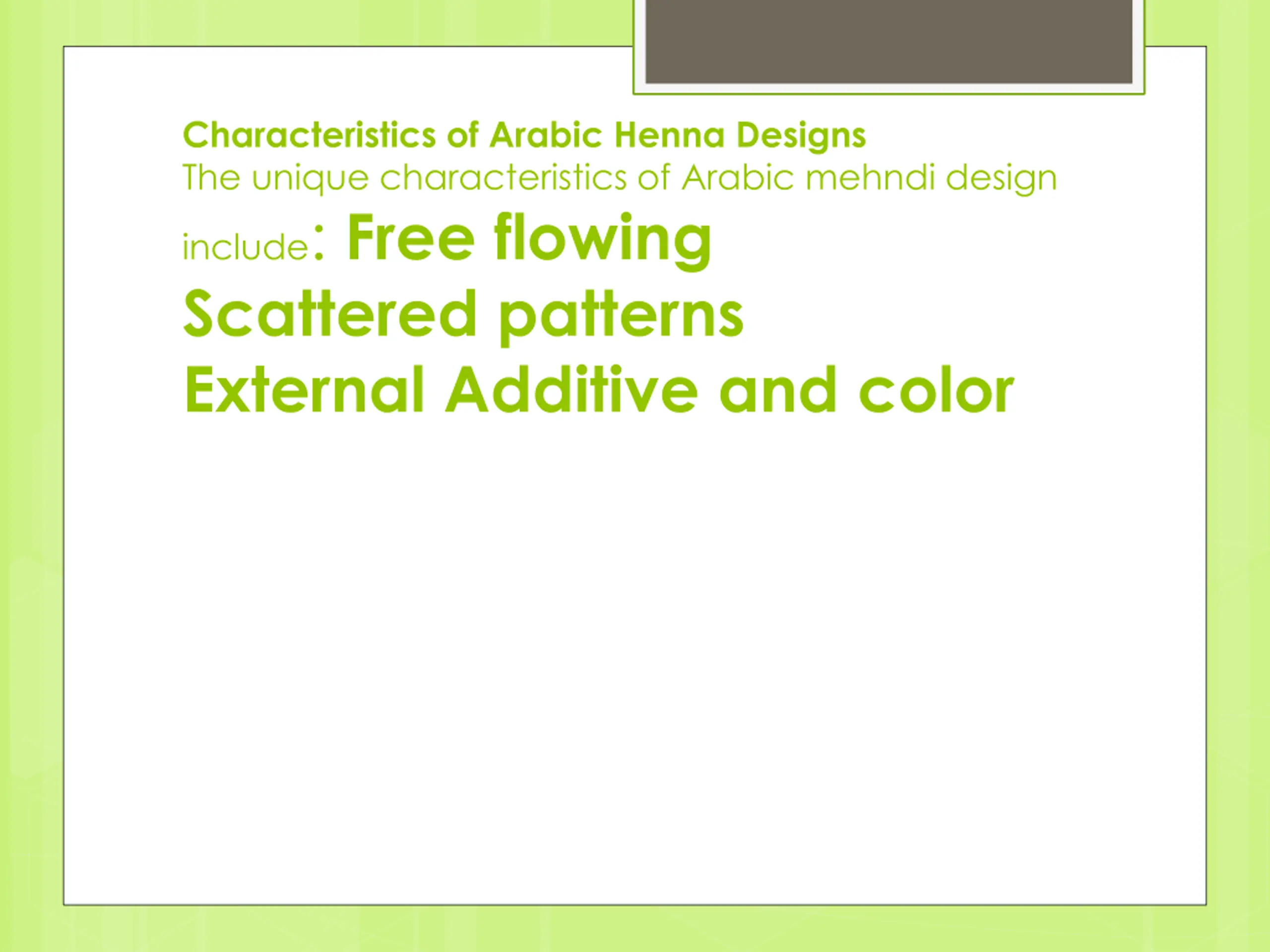 Characteristics of Arabic Henna Designs

The unique characteristics of Arabic mehndi design include: Free flowing

Scattered patterns

External Additive and color